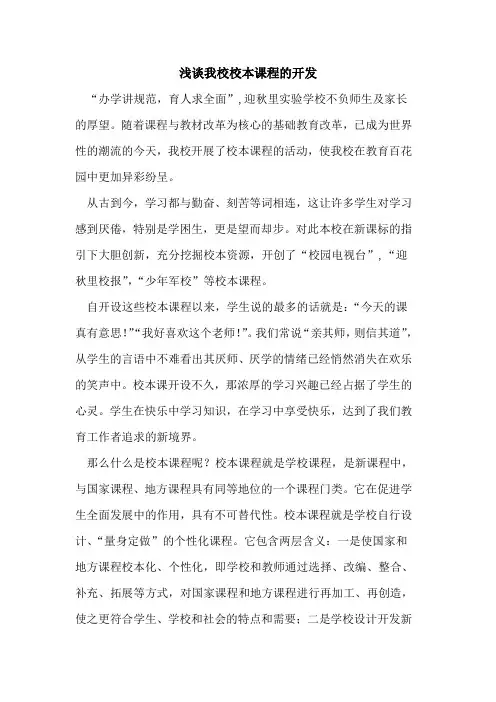 浅谈我校校本课程的开发

“办学讲规范，育人求全面”，迎秋里实验学校不负师生及家长的厚望。随着课程与教材改革为核心的基础教育改革，已成为世界性的潮流的今天，我校开展了校本课程的活动，使我校在教育百花园中更加异彩纷呈。

从古到今，学习都与勤奋、刻苦等词相连，这让许多学生对学习感到厌倦，特别是学困生，更是望而却步。对此本校在新课标的指引下大胆创新，充分挖掘校本资源，开创了“校园电视台”，“迎秋里校报”，“少年军校”等校本课程。

自开设这些校本课程以来，学生说的最多的话就是：“今天的课真有意思！”“我好喜欢这个老师！”。我们常说“亲其师，则信其道”，从学生的言语中不难看出其厌师、厌学的情绪已经悄然消失在欢乐的笑声中。校本课开设不久，那浓厚的学习兴趣已经占据了学生的心灵。学生在快乐中学习知识，在学习中享受快乐，达到了我们教育工作者追求的新境界。

那么什么是校本课程呢？校本课程就是学校课程，是新课程中，与国家课程、地方课程具有同等地位的一个课程门类。它在促进学生全面发展中的作用，具有不可替代性。校本课程就是学校自行设计、“量身定做”的个性化课程。它包含两层含义：一是使国家和地方课程校本化、个性化，即学校和教师通过选择、改编、整合、补充、拓展等方式，对国家课程和地方课程进行再加工、再创造，使之更符合学生、学校和社会的特点和需要；二是学校设计开发新